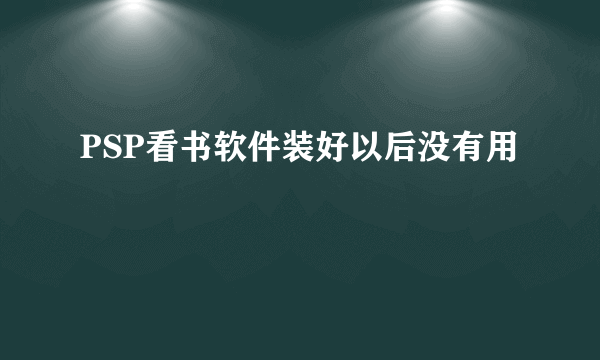 PSP看书软件装好以后没有用